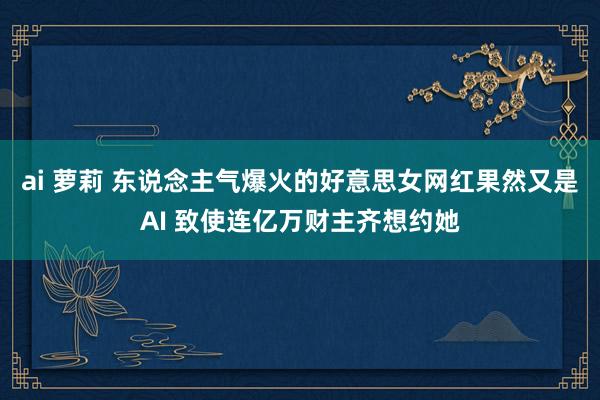 ai 萝莉 东说念主气爆火的好意思女网红果然又是AI 致使连亿万财主齐想约她